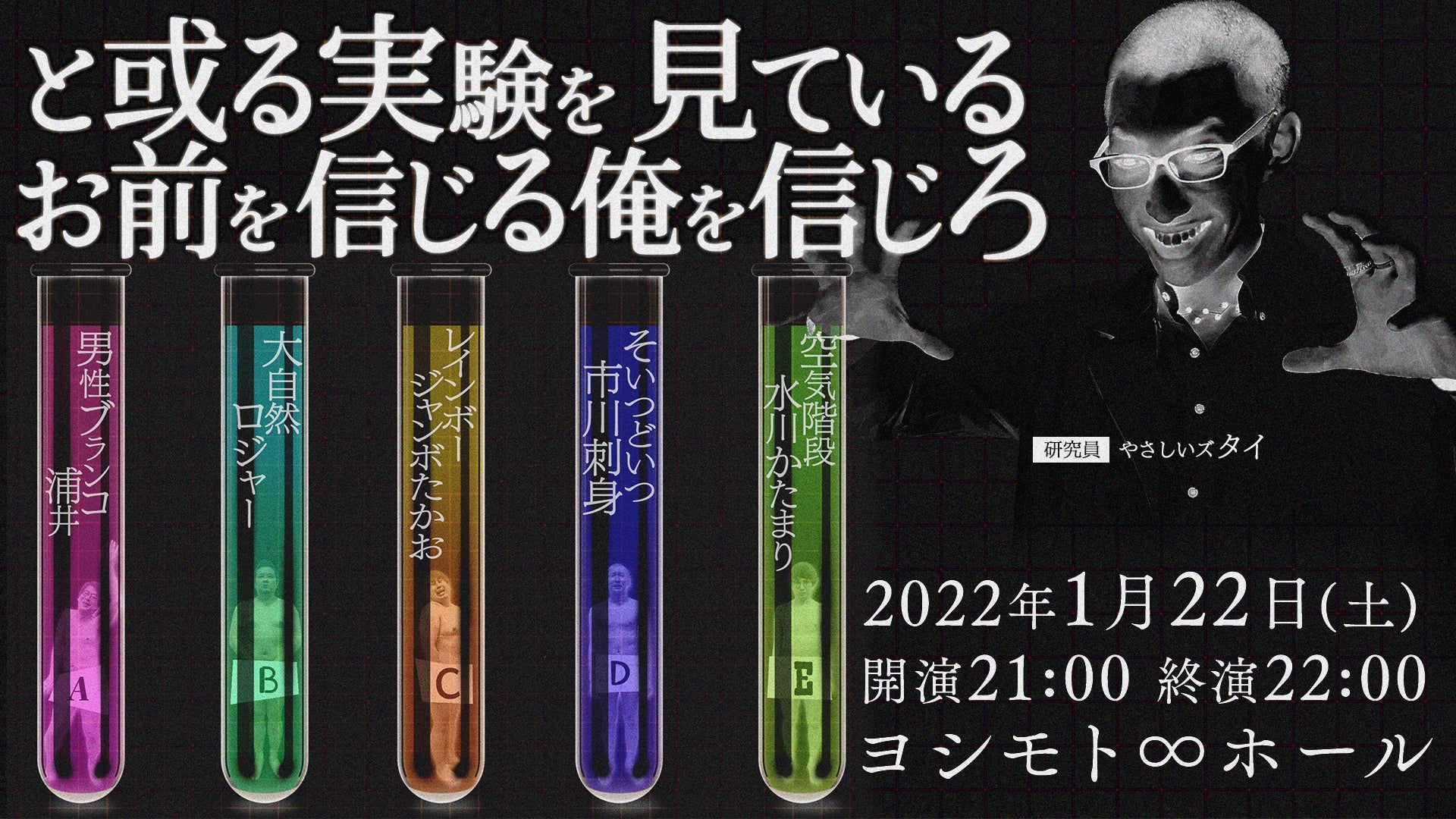 と或る実験を 見ている
お前を信じる俺を信じろ

男性ブランコ
浦井

A

大自然
ロジャー

B

レインボー
ジャンボたかお

C

そいつどいつ
市川刺身

D

空気階段
水川かたまり

E

研究員 やさしいズ タイ

2022年1月22日(土)
開演21:00 終演22:00
ヨシモト∞ホール